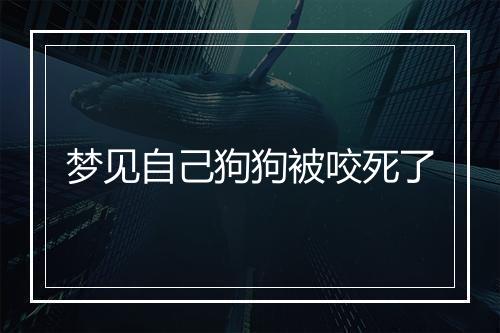 梦见自己狗狗被咬死了